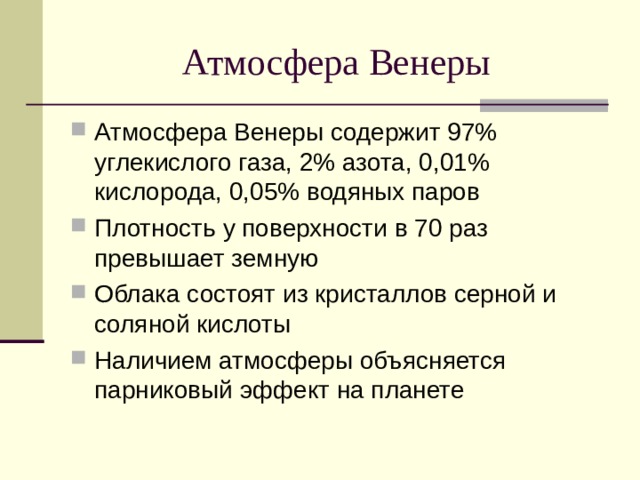 Атмосфера Венеры

Атмосфера Венеры содержит 97% углекислого газа, 2% азота, 0,01% кислорода, 0,05% водяных паров

Плотность у поверхности в 70 раз превышает земную

Облака состоят из кристаллов серной и соляной кислоты

Наличием атмосферы объясняется парниковый эффект на планете